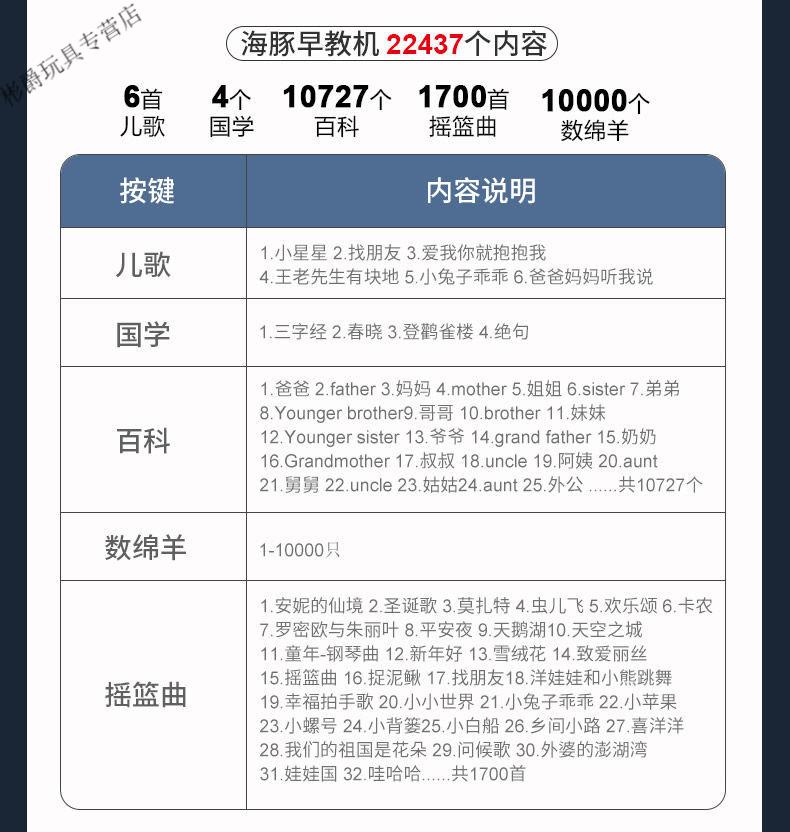 彬爵玩具专营店

海豚早教机 22437个内容

6首 儿歌　4个 国学　10727个 百科　1700首 摇篮曲　10000个 数绵羊

| 按键 | 内容说明 |
|---|---|
| 儿歌 | 1.小星星 2.找朋友 3.爱我你就抱抱我 4.王老先生有块地 5.小兔子乖乖 6.爸爸妈妈听我说 |
| 国学 | 1.三字经 2.春晓 3.登鹳雀楼 4.绝句 |
| 百科 | 1.爸爸 2.father 3.妈妈 4.mother 5.姐姐 6.sister 7.弟弟 8.Younger brother9.哥哥 10.brother 11.妹妹 12.Younger sister 13.爷爷 14.grand father 15.奶奶 16.Grandmother 17.叔叔 18.uncle 19.阿姨 20.aunt 21.舅舅 22.uncle 23.姑姑24.aunt 25.外公 ......共10727个 |
| 数绵羊 | 1-10000只 |
| 摇篮曲 | 1.安妮的仙境 2.圣诞歌 3.莫扎特 4.虫儿飞 5.欢乐颂 6.卡农 7.罗密欧与朱丽叶 8.平安夜 9.天鹅湖10.天空之城 11.童年-钢琴曲 12.新年好 13.雪绒花 14.致爱丽丝 15.摇篮曲 16.捉泥鳅 17.找朋友18.洋娃娃和小熊跳舞 19.幸福拍手歌 20.小小世界 21.小兔子乖乖 22.小苹果 23.小螺号 24.小背篓25.小白船 26.乡间小路 27.喜洋洋 28.我们的祖国是花朵 29.问候歌 30.外婆的澎湖湾 31.娃娃国 32.哇哈哈......共1700首 |